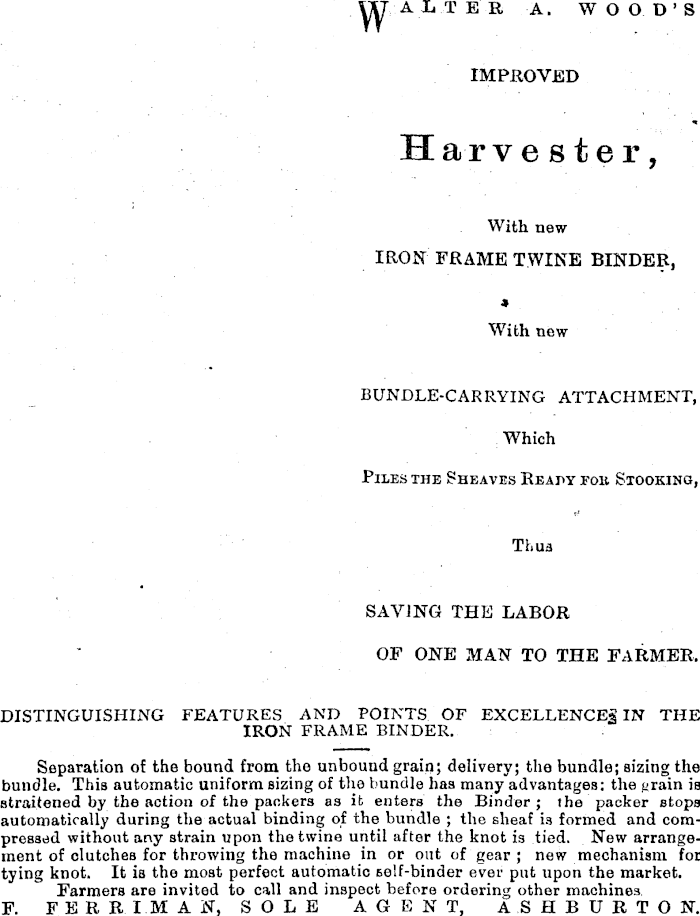 WALTER A. WOOD'S

IMPROVED

Harvester,

With new

IRON FRAME TWINE BINDER,

With new

BUNDLE-CARRYING ATTACHMENT,

Which

PILES THE SHEAVES READY FOR STOOKING,

Thus

SAVING THE LABOR

OF ONE MAN TO THE FARMER.

DISTINGUISHING FEATURES AND POINTS OF EXCELLENCE IN THE IRON FRAME BINDER.

Separation of the bound from the unbound grain; delivery; the bundle; sizing the bundle. This automatic uniform sizing of the bundle has many advantages: the grain is straitened by the action of the packers as it enters the Binder; the packer stops automatically during the actual binding of the bundle; the sheaf is formed and compressed without any strain upon the twine until after the knot is tied. New arrangement of clutches for throwing the machine in or out of gear; new mechanism for tying knot. It is the most perfect automatic self-binder ever put upon the market.

Farmers are invited to call and inspect before ordering other machines.

F. FERRIMAN, SOLE AGENT, ASHBURTON.